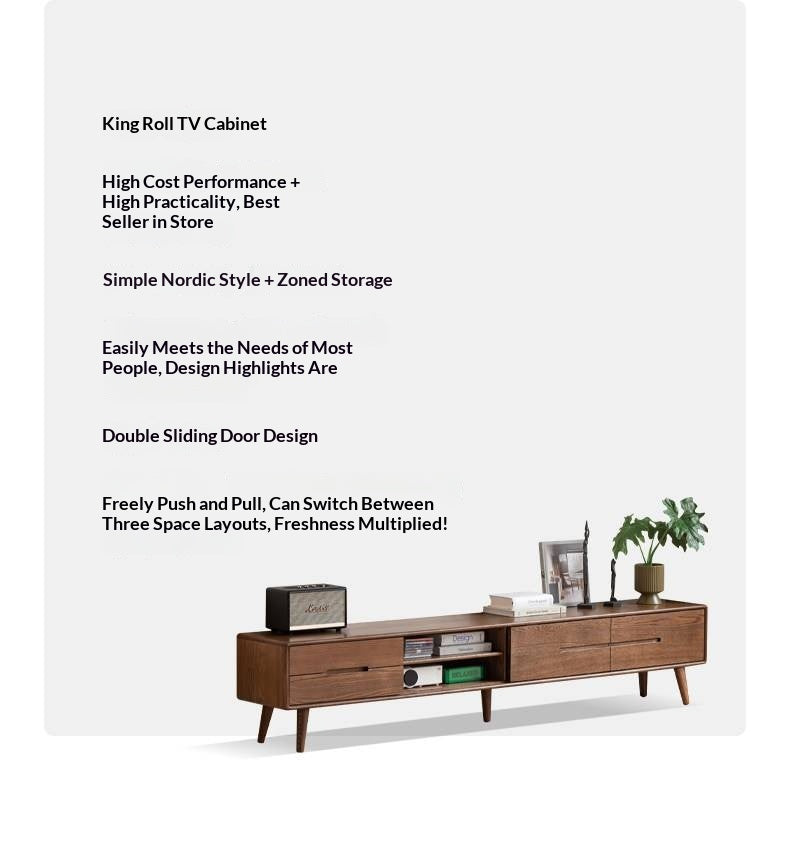 King Roll TV Cabinet

High Cost Performance + High Practicality, Best Seller in Store

Simple Nordic Style + Zoned Storage

Easily Meets the Needs of Most People, Design Highlights Are

Double Sliding Door Design

Freely Push and Pull, Can Switch Between Three Space Layouts, Freshness Multiplied!

Design